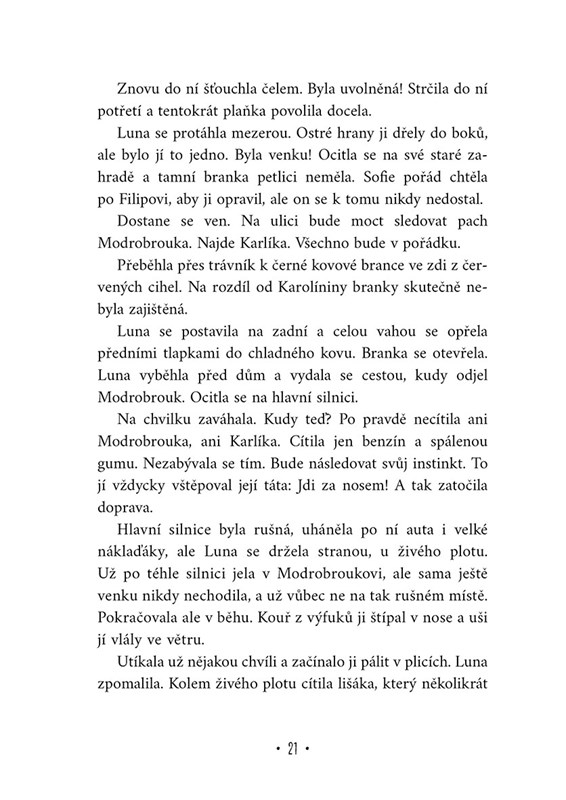 Znovu do ní šťouchla čelem. Byla uvolněná! Strčila do ní potřetí a tentokrát plaňka povolila docela.

Luna se protáhla mezerou. Ostré hrany ji dřely do boků, ale bylo jí to jedno. Byla venku! Ocitla se na své staré zahradě a tamní branka petlici neměla. Sofie pořád chtěla po Filipovi, aby ji opravil, ale on se k tomu nikdy nedostal.

Dostane se ven. Na ulici bude moct sledovat pach Modrobrouka. Najde Karlíka. Všechno bude v pořádku.

Přeběhla přes trávník k černé kovové brance ve zdi z červených cihel. Na rozdíl od Karolíniny branky skutečně nebyla zajištěná.

Luna se postavila na zadní a celou vahou se opřela předními tlapkami do chladného kovu. Branka se otevřela. Luna vyběhla před dům a vydala se cestou, kudy odjel Modrobrouk. Ocitla se na hlavní silnici.

Na chvilku zaváhala. Kudy teď? Po pravdě necítila ani Modrobrouka, ani Karlíka. Cítila jen benzín a spálenou gumu. Nezabývala se tím. Bude následovat svůj instinkt. To jí vždycky vštěpoval její táta: Jdi za nosem! A tak zatočila doprava.

Hlavní silnice byla rušná, uháněla po ní auta i velké náklaďáky, ale Luna se držela stranou, u živého plotu. Už po téhle silnici jela v Modrobroukovi, ale sama ještě venku nikdy nechodila, a už vůbec ne na tak rušném místě. Pokračovala ale v běhu. Kouř z výfuků ji štípal v nose a uši jí vlály ve větru.

Utíkala už nějakou chvíli a začínalo ji pálit v plicích. Luna zpomalila. Kolem živého plotu cítila lišáka, který několikrát

• 21 •